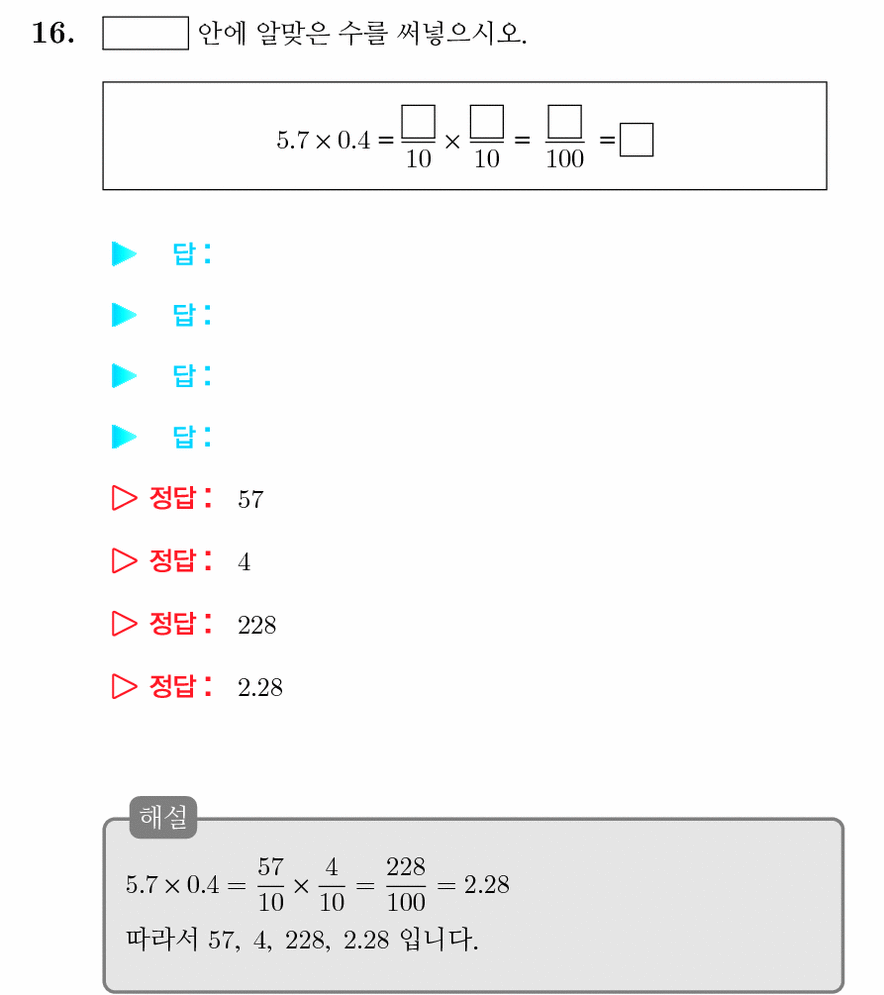 16. $\square$ 안에 알맞은 수를 써넣으시오.

$5.7 \times 0.4 = \frac{\square}{10} \times \frac{\square}{10} = \frac{\square}{100} = \square$

▶ 답:

▶ 답:

▶ 답:

▶ 답:

▷ 정답: 57

▷ 정답: 4

▷ 정답: 228

▷ 정답: 2.28

해설

$5.7 \times 0.4 = \frac{57}{10} \times \frac{4}{10} = \frac{228}{100} = 2.28$

따라서 57, 4, 228, 2.28 입니다.